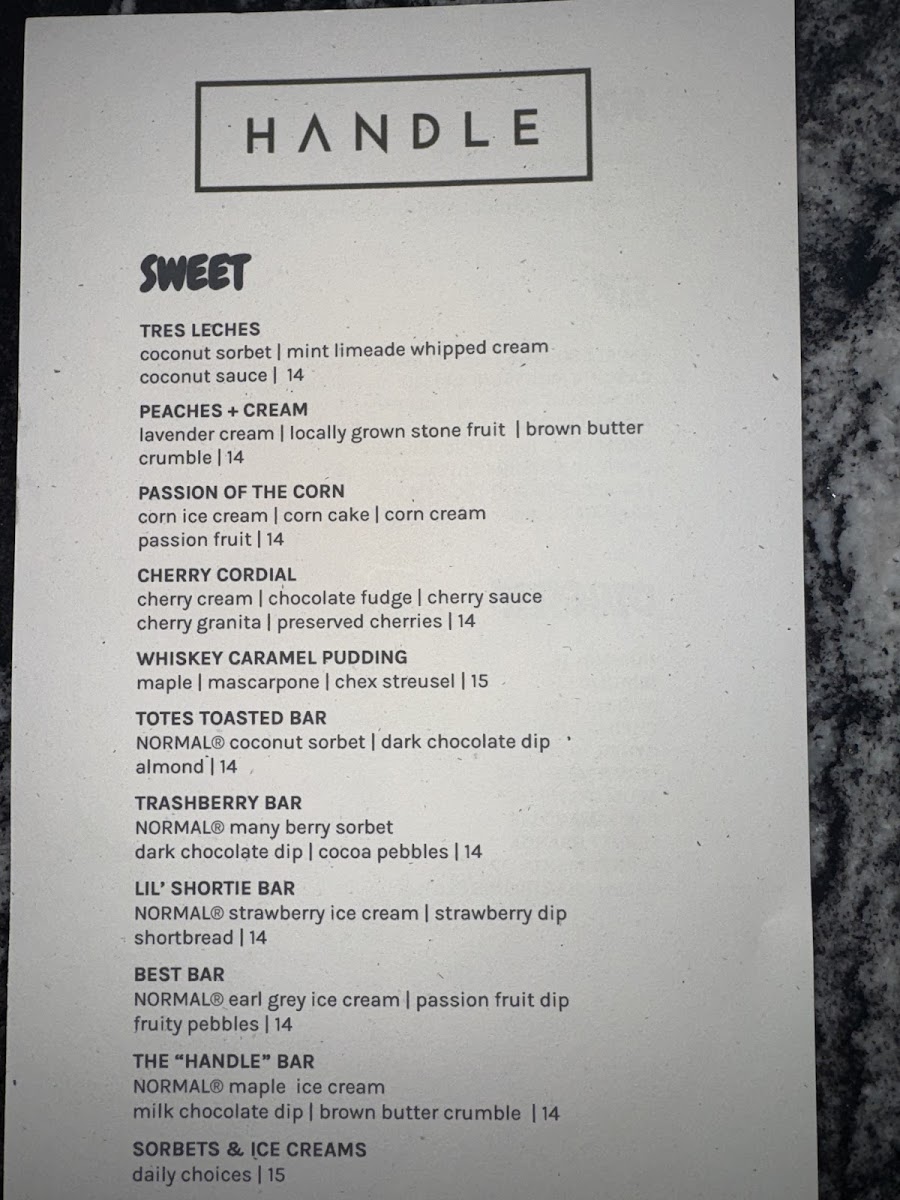 HANDLE

SWEET

TRES LECHES
coconut sorbet | mint limeade whipped cream
coconut sauce | 14

PEACHES + CREAM
lavender cream | locally grown stone fruit | brown butter crumble | 14

PASSION OF THE CORN
corn ice cream | corn cake | corn cream
passion fruit | 14

CHERRY CORDIAL
cherry cream | chocolate fudge | cherry sauce
cherry granita | preserved cherries | 14

WHISKEY CARAMEL PUDDING
maple | mascarpone | chex streusel | 15

TOTES TOASTED BAR
NORMAL® coconut sorbet | dark chocolate dip
almond | 14

TRASHBERRY BAR
NORMAL® many berry sorbet
dark chocolate dip | cocoa pebbles | 14

LIL' SHORTIE BAR
NORMAL® strawberry ice cream | strawberry dip
shortbread | 14

BEST BAR
NORMAL® earl grey ice cream | passion fruit dip
fruity pebbles | 14

THE "HANDLE" BAR
NORMAL® maple ice cream
milk chocolate dip | brown butter crumble | 14

SORBETS & ICE CREAMS
daily choices | 15